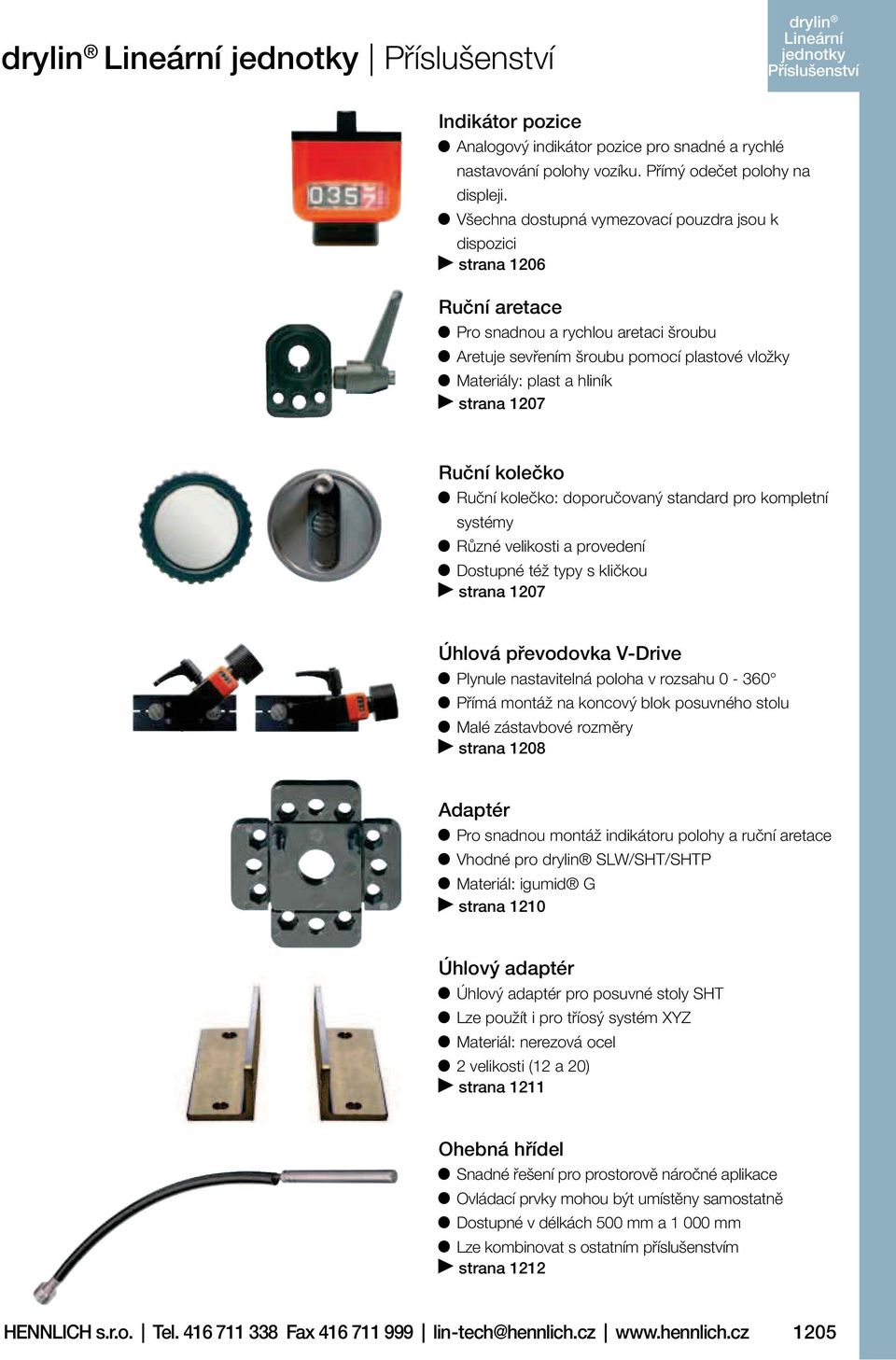 drylin® Lineární jednotky | Příslušenství

drylin® Lineární jednotky Příslušenství

0357

Indikátor pozice
● Analogový indikátor pozice pro snadné a rychlé nastavování polohy vozíku. Přímý odečet polohy na displeji.
● Všechna dostupná vymezovací pouzdra jsou k dispozici
▶ strana 1206

Ruční aretace
● Pro snadnou a rychlou aretaci šroubu
● Aretuje sevřením šroubu pomocí plastové vložky
● Materiály: plast a hliník
▶ strana 1207

Ruční kolečko
● Ruční kolečko: doporučovaný standard pro kompletní systémy
● Různé velikosti a provedení
● Dostupné též typy s kličkou
▶ strana 1207

Úhlová převodovka V-Drive
● Plynule nastavitelná poloha v rozsahu 0 - 360°
● Přímá montáž na koncový blok posuvného stolu
● Malé zástavbové rozměry
▶ strana 1208

Adaptér
● Pro snadnou montáž indikátoru polohy a ruční aretace
● Vhodné pro drylin® SLW/SHT/SHTP
● Materiál: igumid® G
▶ strana 1210

Úhlový adaptér
● Úhlový adaptér pro posuvné stoly SHT
● Lze použít i pro tříosý systém XYZ
● Materiál: nerezová ocel
● 2 velikosti (12 a 20)
▶ strana 1211

Ohebná hřídel
● Snadné řešení pro prostorově náročné aplikace
● Ovládací prvky mohou být umístěny samostatně
● Dostupné v délkách 500 mm a 1 000 mm
● Lze kombinovat s ostatním příslušenstvím
▶ strana 1212

HENNLICH s.r.o. | Tel. 416 711 338 Fax 416 711 999 | lin-tech@hennlich.cz | www.hennlich.cz 1205